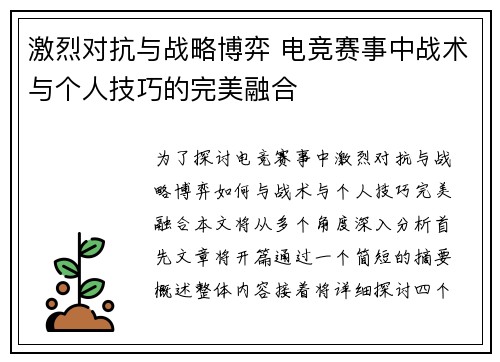 激烈对抗与战略博弈 电竞赛事中战术与个人技巧的完美融合

为了探讨电竞赛事中激烈对抗与战略博弈如何与战术与个人技巧完美融合本文将从多个角度深入分析首先文章将开篇通过一个简短的摘要概述整体内容接着将详细探讨四个